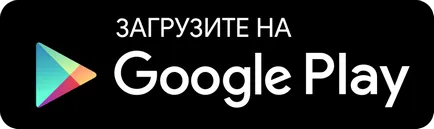 ЗАГРУЗИТЕ НА
Google Play